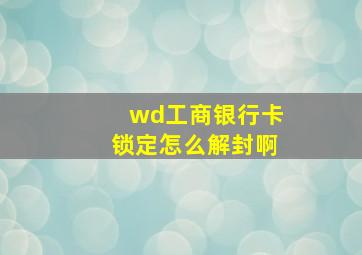 wd工商银行卡
锁定怎么解封啊